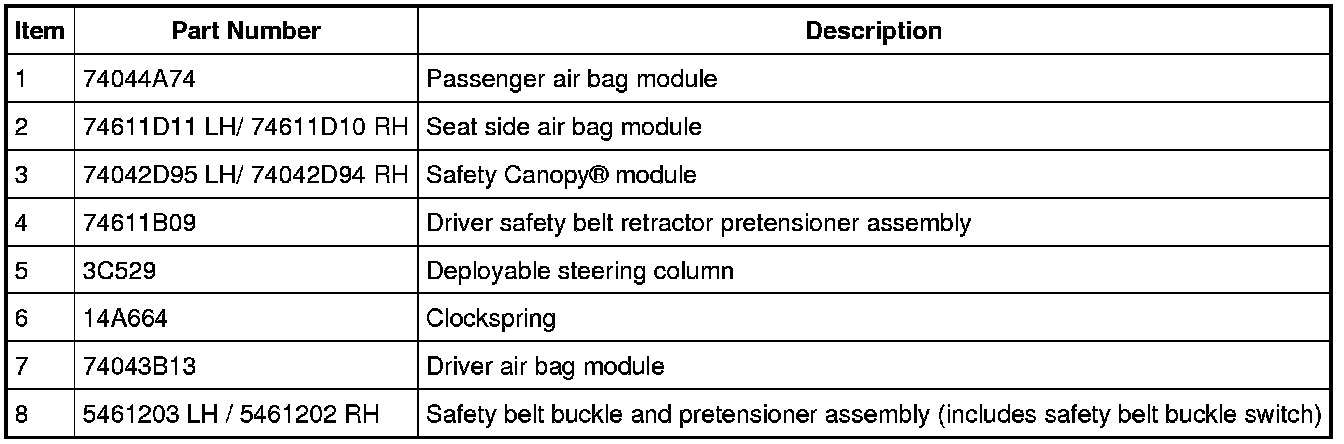 | Item | Part Number | Description |
|---|---|---|
| 1 | 74044A74 | Passenger air bag module |
| 2 | 74611D11 LH/ 74611D10 RH | Seat side air bag module |
| 3 | 74042D95 LH/ 74042D94 RH | Safety Canopy® module |
| 4 | 74611B09 | Driver safety belt retractor pretensioner assembly |
| 5 | 3C529 | Deployable steering column |
| 6 | 14A664 | Clockspring |
| 7 | 74043B13 | Driver air bag module |
| 8 | 5461203 LH / 5461202 RH | Safety belt buckle and pretensioner assembly (includes safety belt buckle switch) |